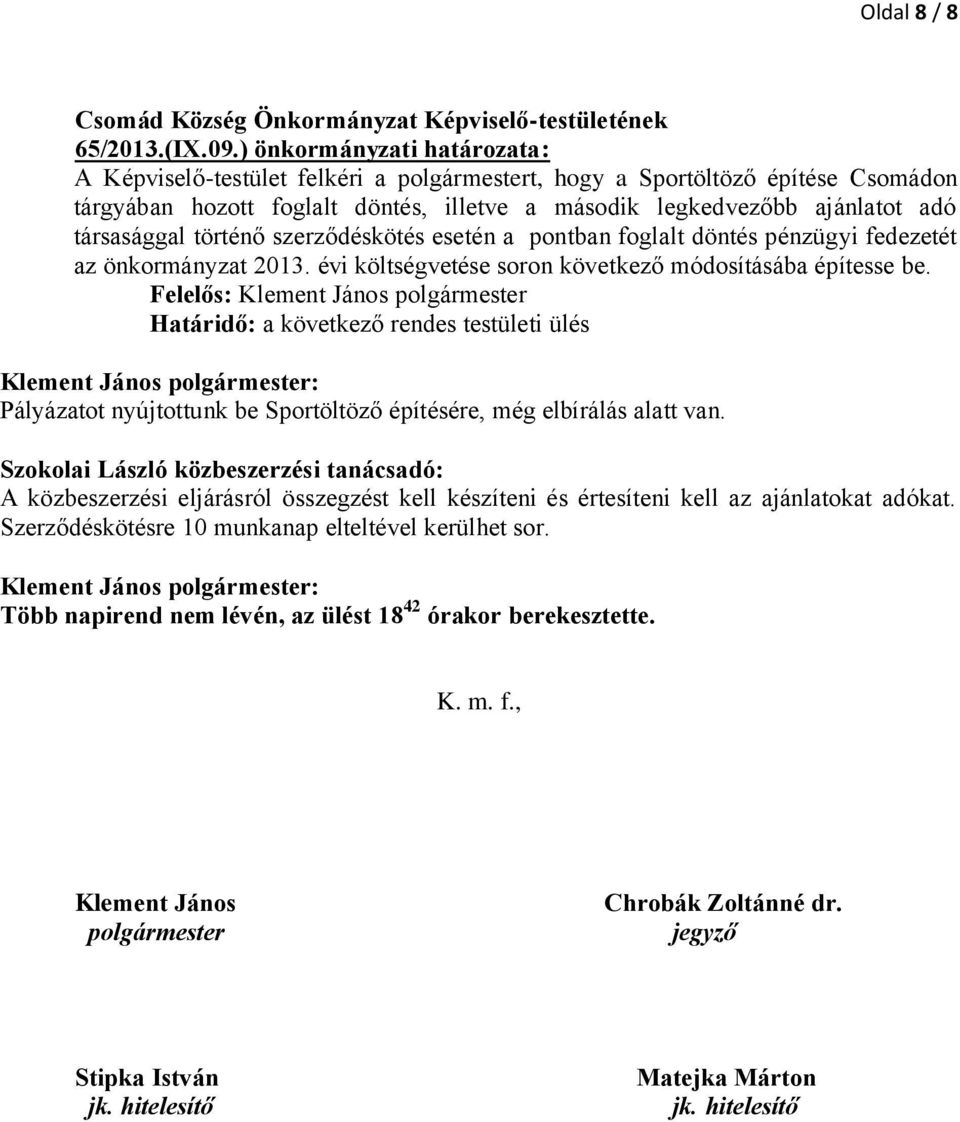 Oldal 8 / 8

Csomád Község Önkormányzat Képviselő-testületének 65/2013.(IX.09.) önkormányzati határozata:
A Képviselő-testület felkéri a polgármestert, hogy a Sportöltöző építése Csomádon tárgyában hozott foglalt döntés, illetve a második legkedvezőbb ajánlatot adó társasággal történő szerződéskötés esetén a pontban foglalt döntés pénzügyi fedezetét az önkormányzat 2013. évi költségvetése soron következő módosításába építesse be.
Felelős: Klement János polgármester
Határidő: a következő rendes testületi ülés

Klement János polgármester:
Pályázatot nyújtottunk be Sportöltöző építésére, még elbírálás alatt van.

Szokolai László közbeszerzési tanácsadó:
A közbeszerzési eljárásról összegzést kell készíteni és értesíteni kell az ajánlatokat adókat. Szerződéskötésre 10 munkanap elteltével kerülhet sor.

Klement János polgármester:
Több napirend nem lévén, az ülést $18^{42}$ órakor berekesztette.

K. m. f.,

Klement János
polgármester

Chrobák Zoltánné dr.
jegyző

Stipka István
jk. hitelesítő

Matejka Márton
jk. hitelesítő